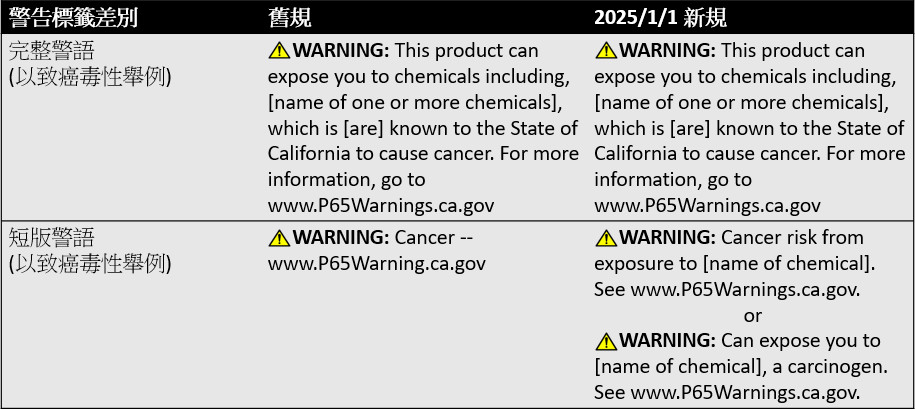 | 警告標籤差別 | 舊規 | 2025/1/1 新規 |
|---|---|---|
| 完整警語 (以致癌毒性舉例) | ⚠**WARNING:** This product can expose you to chemicals including, [name of one or more chemicals], which is [are] known to the State of California to cause cancer. For more information, go to www.P65Warnings.ca.gov | ⚠**WARNING:** This product can expose you to chemicals including, [name of one or more chemicals], which is [are] known to the State of California to cause cancer. For more information, go to www.P65Warnings.ca.gov |
| 短版警語 (以致癌毒性舉例) | ⚠**WARNING:** Cancer -- www.P65Warning.ca.gov | ⚠**WARNING:** Cancer risk from exposure to [name of chemical]. See www.P65Warnings.ca.gov. or ⚠**WARNING:** Can expose you to [name of chemical], a carcinogen. See www.P65Warnings.ca.gov. |